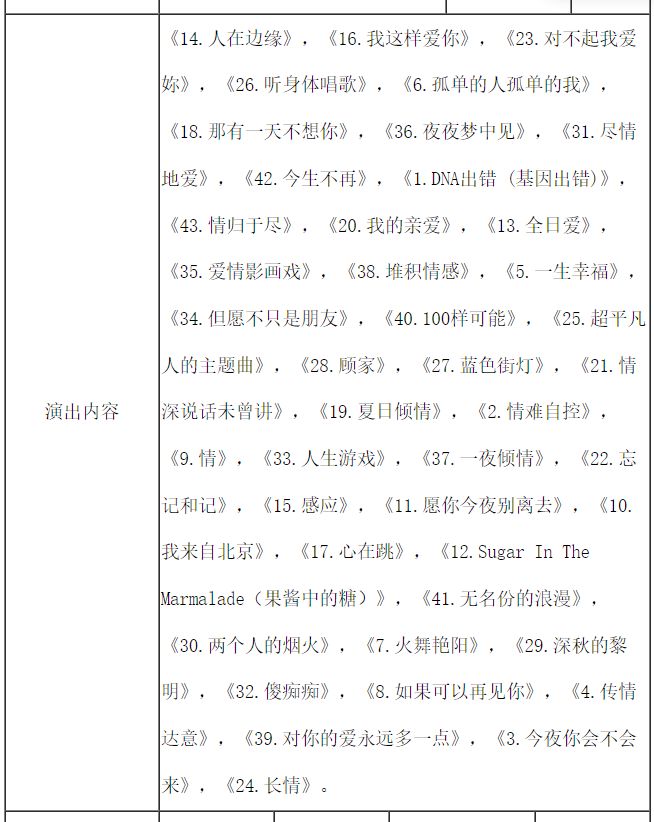 | 演出内容 | 《14.人在边缘》，《16.我这样爱你》，《23.对不起我爱妳》，《26.听身体唱歌》，《6.孤单的人孤单的我》，《18.那有一天不想你》，《36.夜夜梦中见》，《31.尽情地爱》，《42.今生不再》，《1.DNA出错（基因出错）》，《43.情归于尽》，《20.我的亲爱》，《13.全日爱》，《35.爱情影画戏》，《38.堆积情感》，《5.一生幸福》，《34.但愿不只是朋友》，《40.100样可能》，《25.超平凡人的主题曲》，《28.顾家》，《27.蓝色街灯》，《21.情深说话未曾讲》，《19.夏日倾情》，《2.情难自控》，《9.情》，《33.人生游戏》，《37.一夜倾情》，《22.忘记和记》，《15.感应》，《11.愿你今夜别离去》，《10.我来自北京》，《17.心在跳》，《12.Sugar In The Marmalade（果酱中的糖）》，《41.无名份的浪漫》，《30.两个人的烟火》，《7.火舞艳阳》，《29.深秋的黎明》，《32.傻痴痴》，《8.如果可以再见你》，《4.传情达意》，《39.对你的爱永远多一点》，《3.今夜你会不会来》，《24.长情》。 |